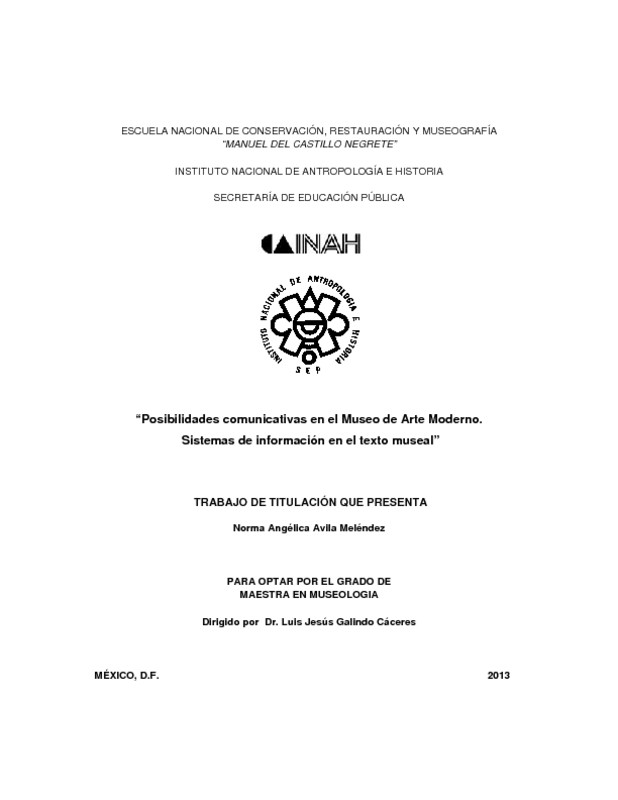 ESCUELA NACIONAL DE CONSERVACIÓN, RESTAURACIÓN Y MUSEOGRAFÍA
"MANUEL DEL CASTILLO NEGRETE"

INSTITUTO NACIONAL DE ANTROPOLOGÍA E HISTORIA

SECRETARÍA DE EDUCACIÓN PÚBLICA

INAH

INSTITUTO NACIONAL DE ANTROPOLOGIA E HISTORIA
SEP

"Posibilidades comunicativas en el Museo de Arte Moderno.
Sistemas de información en el texto museal"

TRABAJO DE TITULACIÓN QUE PRESENTA

Norma Angélica Avila Meléndez

PARA OPTAR POR EL GRADO DE
MAESTRA EN MUSEOLOGIA

Dirigido por Dr. Luis Jesús Galindo Cáceres

MÉXICO, D.F.

2013